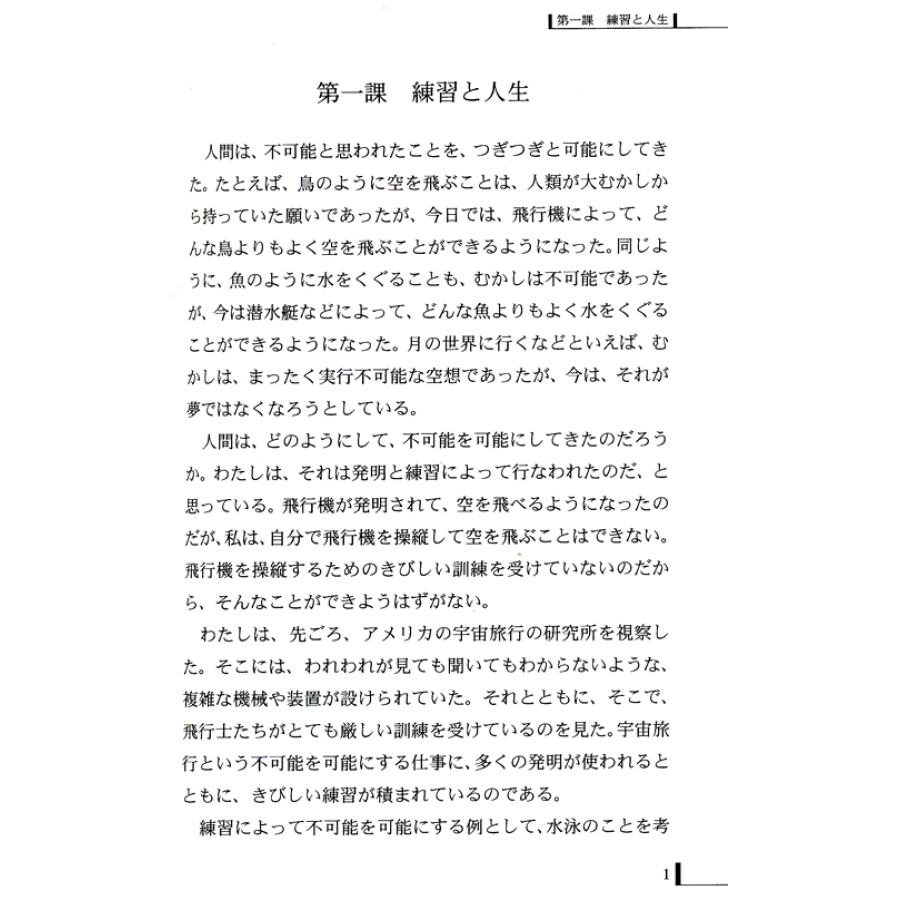 第一課　練習と人生

第一課　練習と人生

人間は、不可能と思われたことを、つぎつぎと可能にしてきた。たとえば、鳥のように空を飛ぶことは、人類が大むかしから持っていた願いであったが、今日では、飛行機によって、どんな鳥よりもよく空を飛ぶことができるようになった。同じように、魚のように水をくぐることも、むかしは不可能であったが、今は潜水艇などによって、どんな魚よりもよく水をくぐることができるようになった。月の世界に行くなどといえば、むかしは、まったく実行不可能な空想であったが、今は、それが夢ではなくなろうとしている。

人間は、どのようにして、不可能を可能にしてきたのだろうか。わたしは、それは発明と練習によって行なわれたのだ、と思っている。飛行機が発明されて、空を飛べるようになったのだが、私は、自分で飛行機を操縦して空を飛ぶことはできない。飛行機を操縦するためのきびしい訓練を受けていないのだから、そんなことができようはずがない。

わたしは、先ごろ、アメリカの宇宙旅行の研究所を視察した。そこには、われわれが見ても聞いてもわからないような、複雑な機械や装置が設けられていた。それとともに、そこで、飛行士たちがとても厳しい訓練を受けているのを見た。宇宙旅行という不可能を可能にする仕事に、多くの発明が使われるとともに、きびしい練習が積まれているのである。

練習によって不可能を可能にする例として、水泳のことを考

1